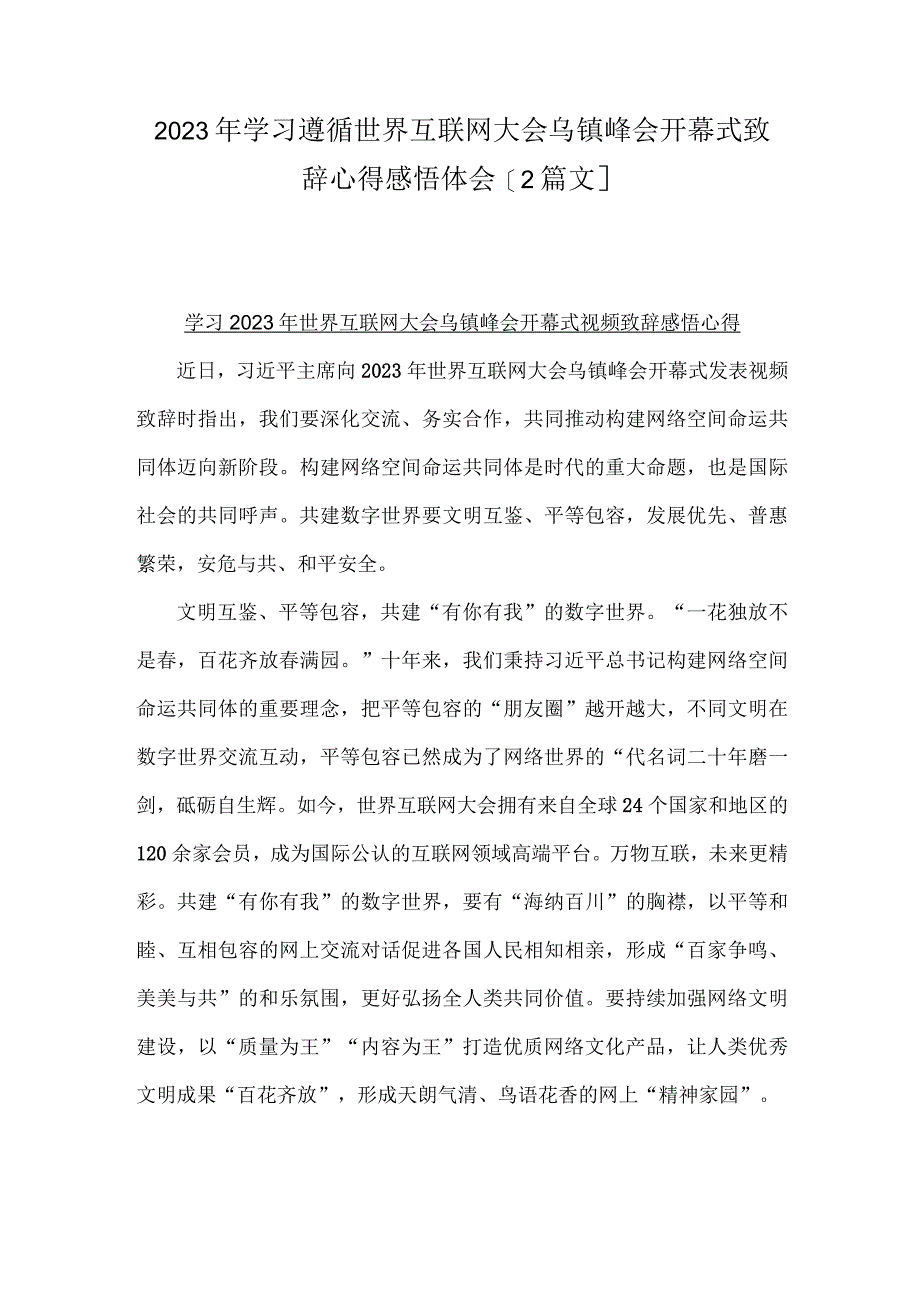 2023年学习遵循世界互联网大会乌镇峰会开幕式致辞心得感悟体会〔2篇文〕

学习2023年世界互联网大会乌镇峰会开幕式视频致辞感悟心得

近日，习近平主席向2023年世界互联网大会乌镇峰会开幕式发表视频致辞时指出，我们要深化交流、务实合作，共同推动构建网络空间命运共同体迈向新阶段。构建网络空间命运共同体是时代的重大命题，也是国际社会的共同呼声。共建数字世界要文明互鉴、平等包容，发展优先、普惠繁荣，安危与共、和平安全。

文明互鉴、平等包容，共建“有你有我”的数字世界。“一花独放不是春，百花齐放春满园。”十年来，我们秉持习近平总书记构建网络空间命运共同体的重要理念，把平等包容的“朋友圈”越开越大，不同文明在数字世界交流互动，平等包容已然成为了网络世界的“代名词二十年磨一剑，砥砺自生辉。如今，世界互联网大会拥有来自全球24个国家和地区的120余家会员，成为国际公认的互联网领域高端平台。万物互联，未来更精彩。共建“有你有我”的数字世界，要有“海纳百川”的胸襟，以平等和睦、互相包容的网上交流对话促进各国人民相知相亲，形成“百家争鸣、美美与共”的和乐氛围，更好弘扬全人类共同价值。要持续加强网络文明建设，以“质量为王”“内容为王”打造优质网络文化产品，让人类优秀文明成果“百花齐放”，形成天朗气清、鸟语花香的网上“精神家园”。